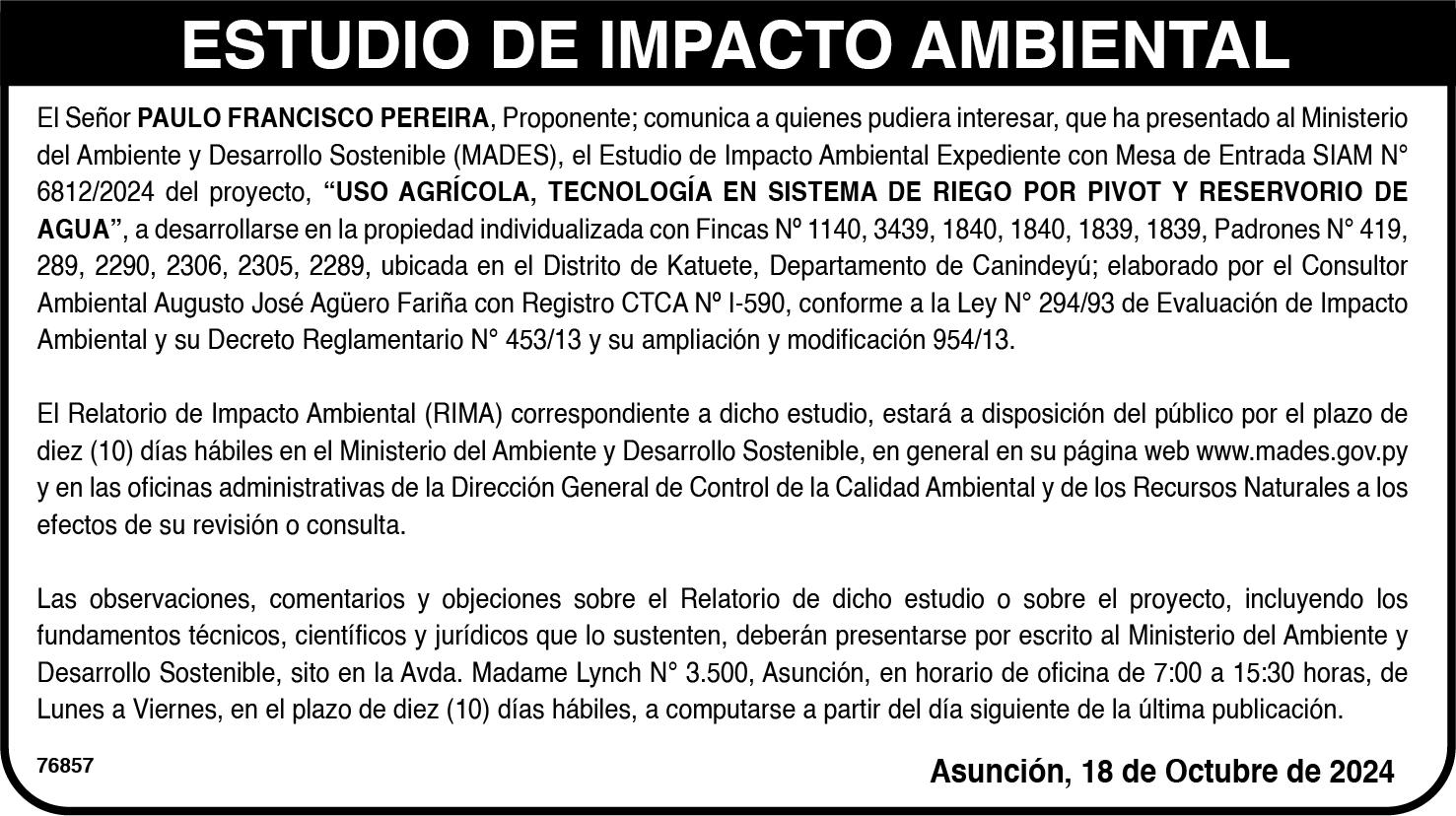 ESTUDIO DE IMPACTO AMBIENTAL

El Señor PAULO FRANCISCO PEREIRA, Proponente; comunica a quienes pudiera interesar, que ha presentado al Ministerio del Ambiente y Desarrollo Sostenible (MADES), el Estudio de Impacto Ambiental Expediente con Mesa de Entrada SIAM N° 6812/2024 del proyecto, "USO AGRÍCOLA, TECNOLOGÍA EN SISTEMA DE RIEGO POR PIVOT Y RESERVORIO DE AGUA", a desarrollarse en la propiedad individualizada con Fincas Nº 1140, 3439, 1840, 1840, 1839, 1839, Padrones N° 419, 289, 2290, 2306, 2305, 2289, ubicada en el Distrito de Katuete, Departamento de Canindeyú; elaborado por el Consultor Ambiental Augusto José Agüero Fariña con Registro CTCA Nº I-590, conforme a la Ley N° 294/93 de Evaluación de Impacto Ambiental y su Decreto Reglamentario N° 453/13 y su ampliación y modificación 954/13.

El Relatorio de Impacto Ambiental (RIMA) correspondiente a dicho estudio, estará a disposición del público por el plazo de diez (10) días hábiles en el Ministerio del Ambiente y Desarrollo Sostenible, en general en su página web www.mades.gov.py y en las oficinas administrativas de la Dirección General de Control de la Calidad Ambiental y de los Recursos Naturales a los efectos de su revisión o consulta.

Las observaciones, comentarios y objeciones sobre el Relatorio de dicho estudio o sobre el proyecto, incluyendo los fundamentos técnicos, científicos y jurídicos que lo sustenten, deberán presentarse por escrito al Ministerio del Ambiente y Desarrollo Sostenible, sito en la Avda. Madame Lynch N° 3.500, Asunción, en horario de oficina de 7:00 a 15:30 horas, de Lunes a Viernes, en el plazo de diez (10) días hábiles, a computarse a partir del día siguiente de la última publicación.

76857

Asunción, 18 de Octubre de 2024